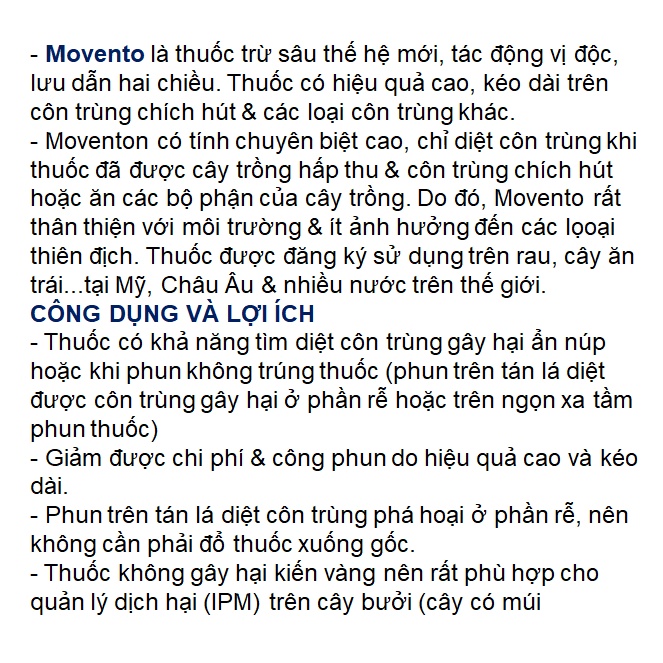 - Movento là thuốc trừ sâu thế hệ mới, tác động vị độc, lưu dẫn hai chiều. Thuốc có hiệu quả cao, kéo dài trên côn trùng chích hút & các loại côn trùng khác.
- Moventon có tính chuyên biệt cao, chỉ diệt côn trùng khi thuốc đã được cây trồng hấp thu & côn trùng chích hút hoặc ăn các bộ phận của cây trồng. Do đó, Movento rất thân thiện với môi trường & ít ảnh hưởng đến các lọoại thiên địch. Thuốc được đăng ký sử dụng trên rau, cây ăn trái...tại Mỹ, Châu Âu & nhiều nước trên thế giới.
CÔNG DỤNG VÀ LỢI ÍCH
- Thuốc có khả năng tìm diệt côn trùng gây hại ẩn núp hoặc khi phun không trúng thuốc (phun trên tán lá diệt được côn trùng gây hại ở phần rễ hoặc trên ngọn xa tầm phun thuốc)
- Giảm được chi phí & công phun do hiệu quả cao và kéo dài.
- Phun trên tán lá diệt côn trùng phá hoại ở phần rễ, nên không cần phải đổ thuốc xuống gốc.
- Thuốc không gây hại kiến vàng nên rất phù hợp cho quản lý dịch hại (IPM) trên cây bưởi (cây có múi